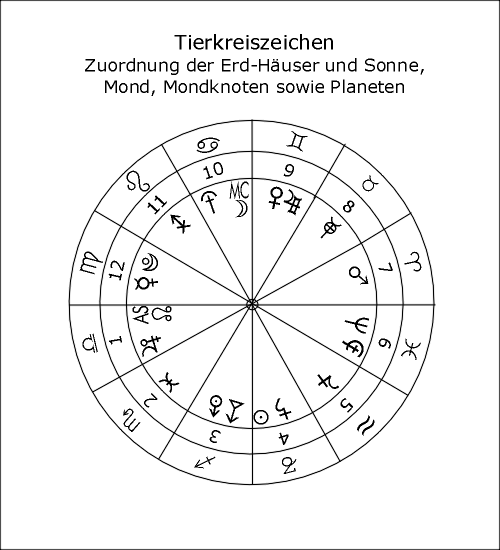 Tierkreiszeichen
Zuordnung der Erd-Häuser und Sonne, Mond, Mondknoten sowie Planeten

♋ ♊ ♉ ♈ ♓ ♒ ♑ ♐ ♏ ♎ ♍ ♌

10 9 8 7 6 5 4 3 2 1 12 11

MC
AS